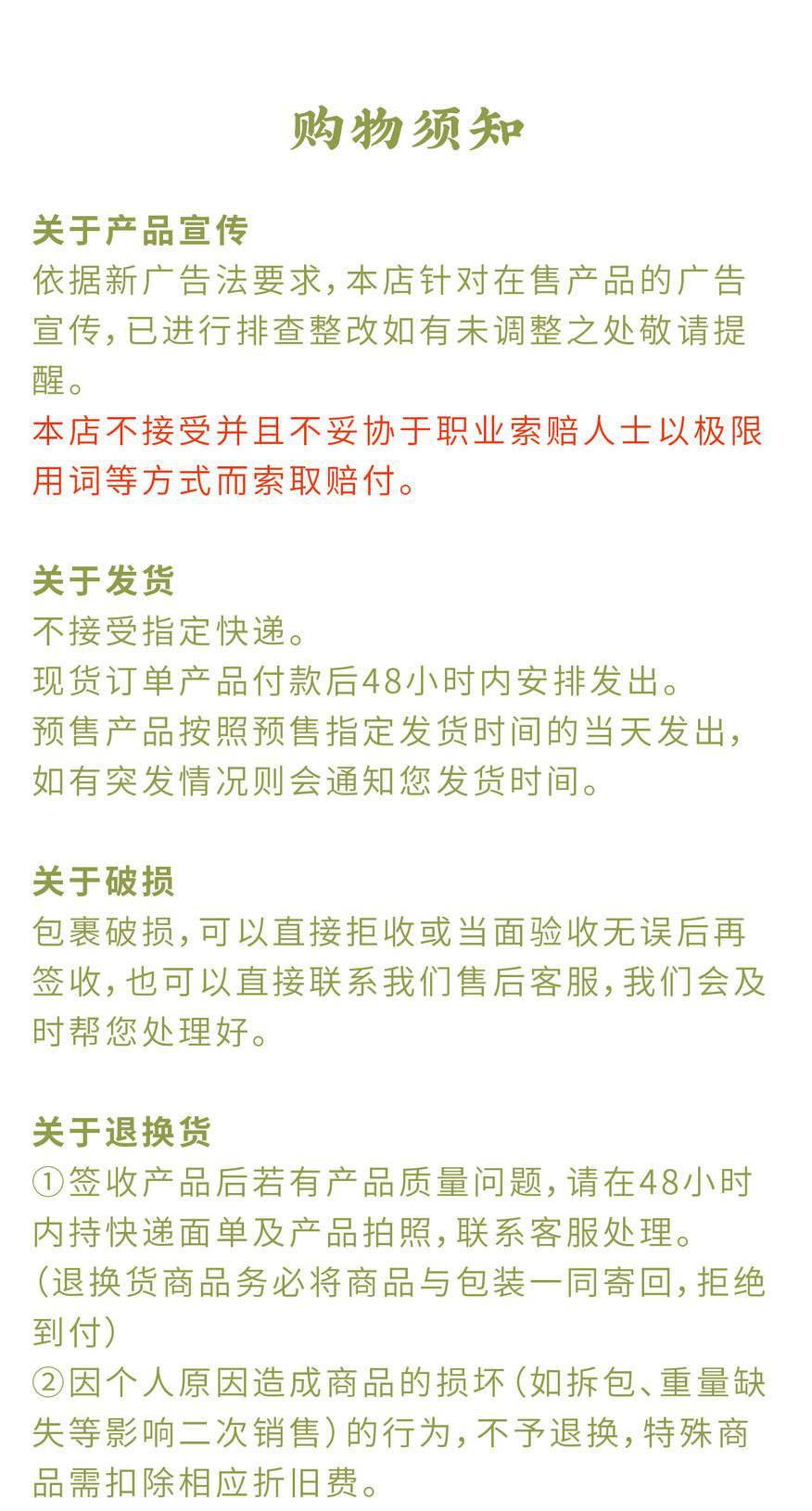 购物须知

关于产品宣传
依据新广告法要求，本店针对在售产品的广告宣传，已进行排查整改如有未调整之处敬请提醒。
本店不接受并且不妥协于职业索赔人士以极限用词等方式而索取赔付。

关于发货
不接受指定快递。
现货订单产品付款后48小时内安排发出。
预售产品按照预售指定发货时间的当天发出，如有突发情况则会通知您发货时间。

关于破损
包裹破损，可以直接拒收或当面验收无误后再签收，也可以直接联系我们售后客服，我们会及时帮您处理好。

关于退换货
①签收产品后若有产品质量问题，请在48小时内持快递面单及产品拍照，联系客服处理。
（退换货商品务必将商品与包装一同寄回，拒绝到付）
②因个人原因造成商品的损坏（如拆包、重量缺失等影响二次销售）的行为，不予退换，特殊商品需扣除相应折旧费。